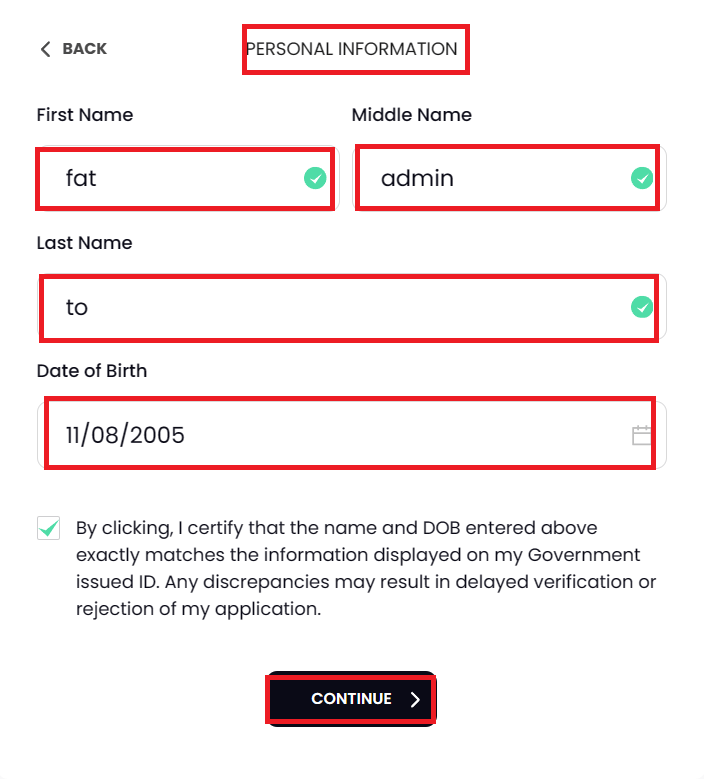 BACK

PERSONAL INFORMATION

First Name

fat

Middle Name

admin

Last Name

to

Date of Birth

11/08/2005

By clicking, I certify that the name and DOB entered above exactly matches the information displayed on my Government issued ID. Any discrepancies may result in delayed verification or rejection of my application.

CONTINUE